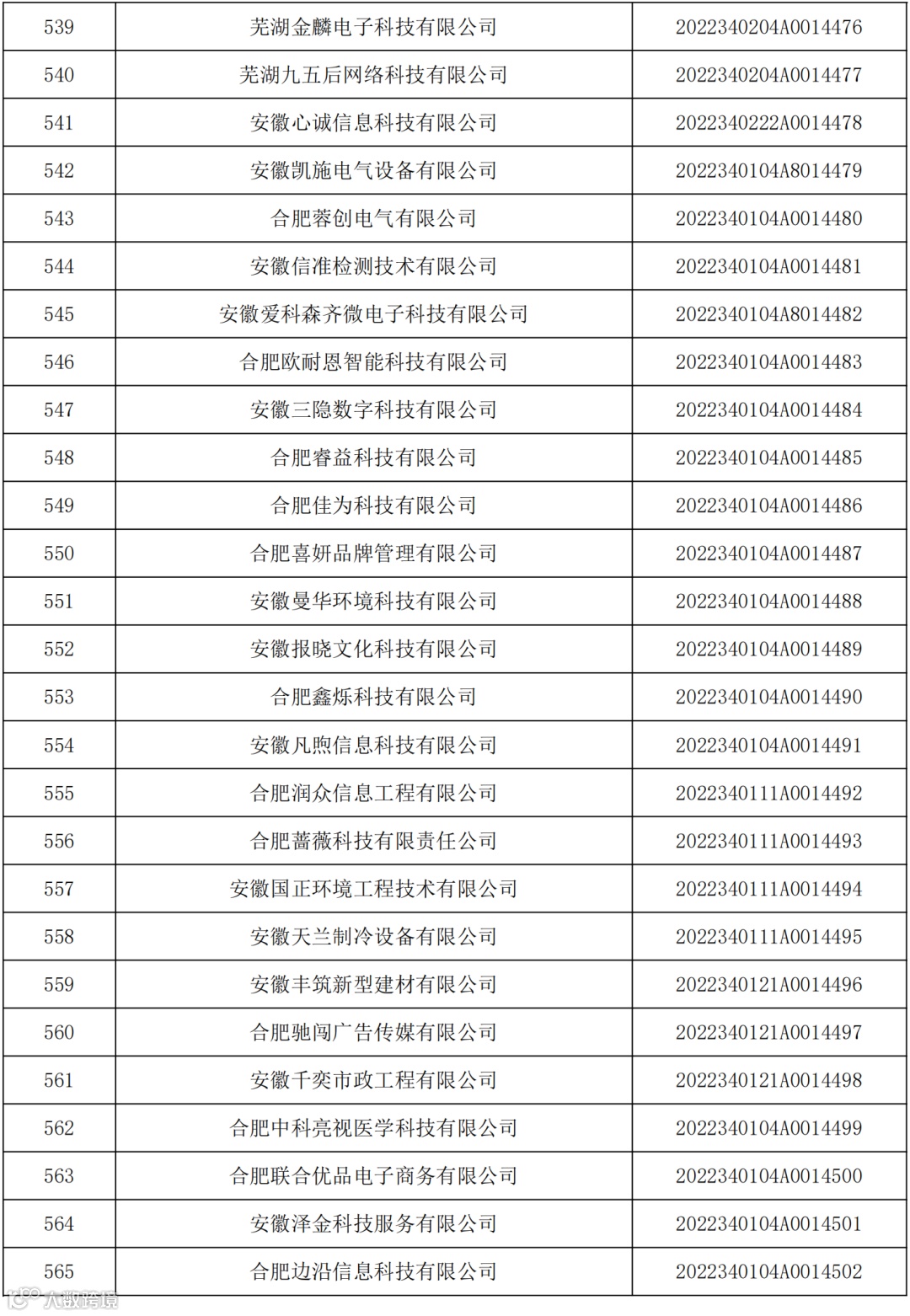 | 539 | 芜湖金麟电子科技有限公司 | 2022340204A0014476 |
|---|---|---|
| 540 | 芜湖九五后网络科技有限公司 | 2022340204A0014477 |
| 541 | 安徽心诚信息科技有限公司 | 2022340222A0014478 |
| 542 | 安徽凯施电气设备有限公司 | 2022340104A8014479 |
| 543 | 合肥蓉创电气有限公司 | 2022340104A0014480 |
| 544 | 安徽信准检测技术有限公司 | 2022340104A0014481 |
| 545 | 安徽爱科森齐微电子科技有限公司 | 2022340104A8014482 |
| 546 | 合肥欧耐恩智能科技有限公司 | 2022340104A0014483 |
| 547 | 安徽三隐数字科技有限公司 | 2022340104A0014484 |
| 548 | 合肥睿益科技有限公司 | 2022340104A0014485 |
| 549 | 合肥佳为科技有限公司 | 2022340104A0014486 |
| 550 | 合肥喜妍品牌管理有限公司 | 2022340104A0014487 |
| 551 | 安徽曼华环境科技有限公司 | 2022340104A0014488 |
| 552 | 安徽报晓文化科技有限公司 | 2022340104A0014489 |
| 553 | 合肥鑫烁科技有限公司 | 2022340104A0014490 |
| 554 | 安徽凡煦信息科技有限公司 | 2022340104A0014491 |
| 555 | 合肥润众信息工程有限公司 | 2022340111A0014492 |
| 556 | 合肥蔷薇科技有限责任公司 | 2022340111A0014493 |
| 557 | 安徽国正环境工程技术有限公司 | 2022340111A0014494 |
| 558 | 安徽天兰制冷设备有限公司 | 2022340111A0014495 |
| 559 | 安徽丰筑新型建材有限公司 | 2022340121A0014496 |
| 560 | 合肥驰闯广告传媒有限公司 | 2022340121A0014497 |
| 561 | 安徽千奕市政工程有限公司 | 2022340121A0014498 |
| 562 | 合肥中科亮视医学科技有限公司 | 2022340104A0014499 |
| 563 | 合肥联合优品电子商务有限公司 | 2022340104A0014500 |
| 564 | 安徽泽金科技服务有限公司 | 2022340104A0014501 |
| 565 | 合肥边沿信息科技有限公司 | 2022340104A0014502 |

大数跨境